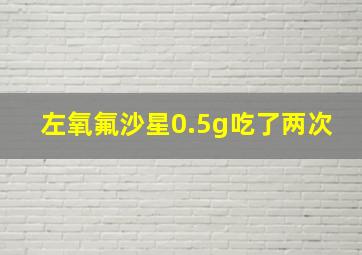 左氧氟沙星0.5g吃了两次